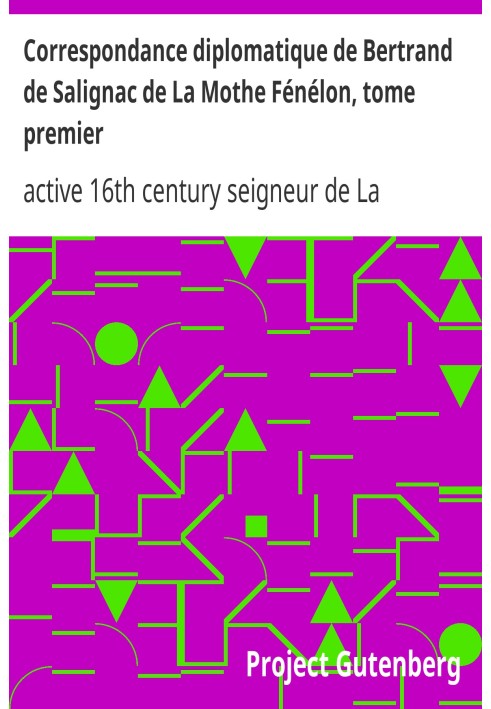 Correspondance diplomatique de Bertrand de Salignac de La Mothe Fénélon, tome premier

active 16th century seigneur de La

Project Gutenberg